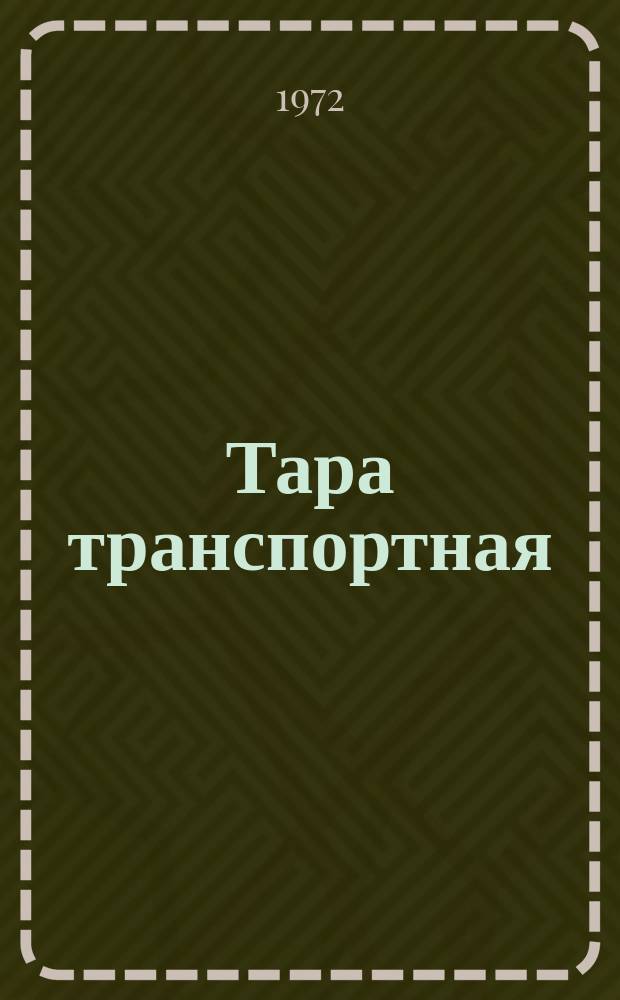 1972

Тара транспортная